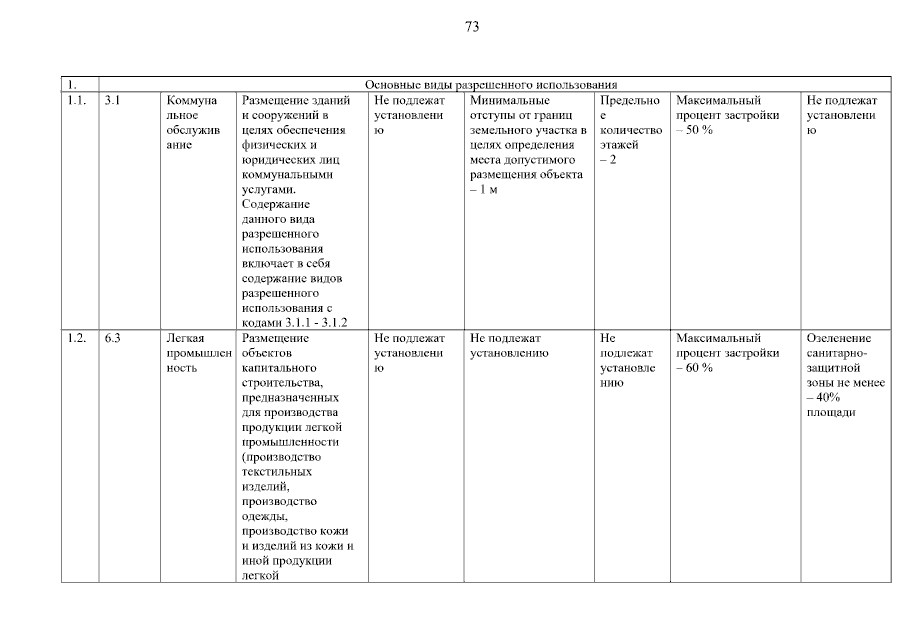 73

| 1. | Основные виды разрешенного использования | | | | | | | |
|---|---|---|---|---|---|---|---|---|
| 1.1. | 3.1 | Коммунальное обслуживание | Размещение зданий и сооружений в целях обеспечения физических и юридических лиц коммунальными услугами. Содержание данного вида разрешенного использования включает в себя содержание видов разрешенного использования с кодами 3.1.1 - 3.1.2 | Не подлежат установлению | Минимальные отступы от границ земельного участка в целях определения места допустимого размещения объекта – 1 м | Предельное количество этажей – 2 | Максимальный процент застройки – 50 % | Не подлежат установлению |
| 1.2. | 6.3 | Легкая промышленность | Размещение объектов капитального строительства, предназначенных для производства продукции легкой промышленности (производство текстильных изделий, производство одежды, производство кожи и изделий из кожи и иной продукции легкой | Не подлежат установлению | Не подлежат установлению | Не подлежат установлению | Максимальный процент застройки – 60 % | Озеленение санитарно-защитной зоны не менее – 40% площади |